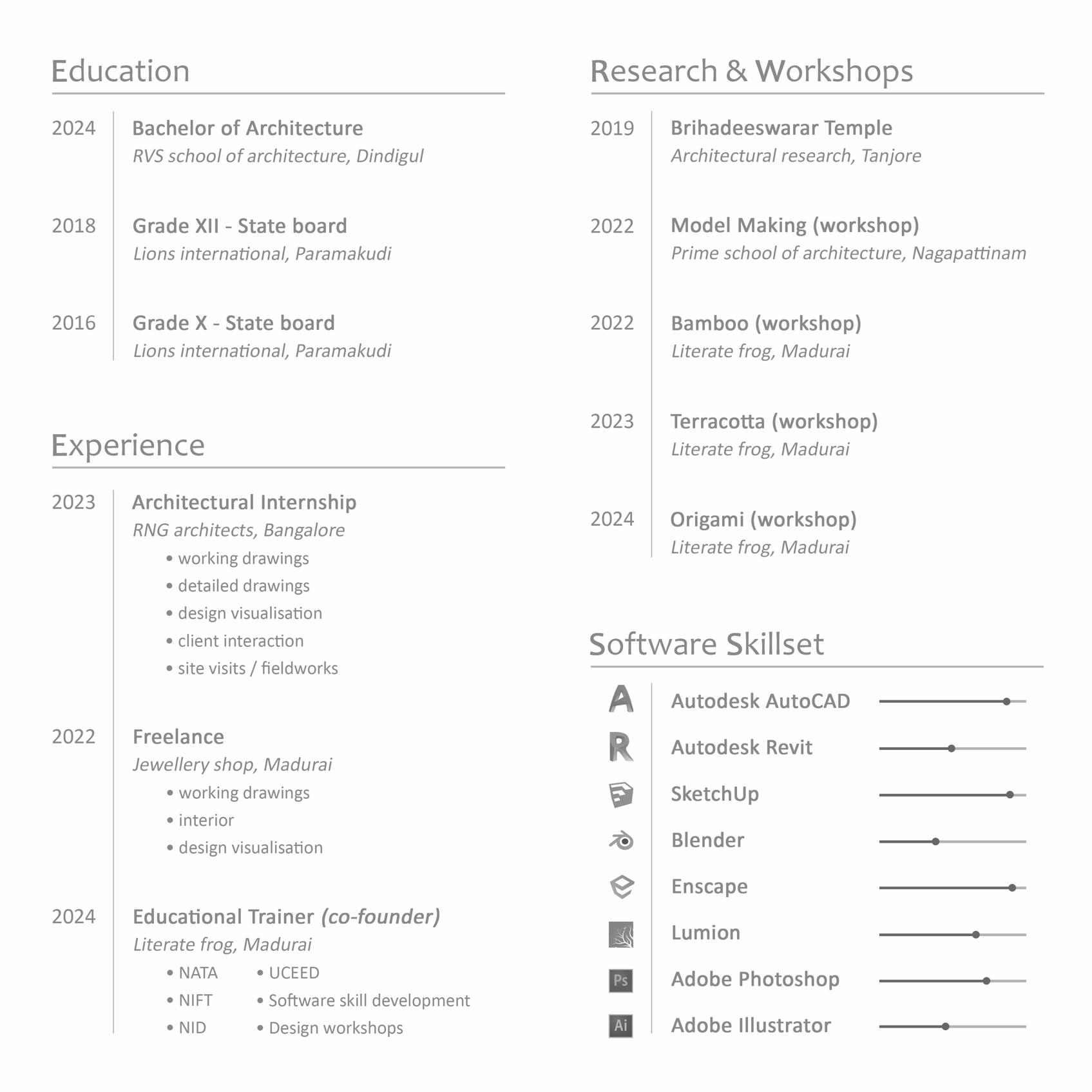 Education

2024 Bachelor of Architecture
RVS school of architecture, Dindigul

2018 Grade XII - State board
Lions international, Paramakudi

2016 Grade X - State board
Lions international, Paramakudi

Experience

2023 Architectural Internship
RNG architects, Bangalore
• working drawings
• detailed drawings
• design visualisation
• client interaction
• site visits / fieldworks

2022 Freelance
Jewellery shop, Madurai
• working drawings
• interior
• design visualisation

2024 Educational Trainer (co-founder)
Literate frog, Madurai
• NATA
• NIFT
• NID
• UCEED
• Software skill development
• Design workshops

Research & Workshops

2019 Brihadeeswarar Temple
Architectural research, Tanjore

2022 Model Making (workshop)
Prime school of architecture, Nagapattinam

2022 Bamboo (workshop)
Literate frog, Madurai

2023 Terracotta (workshop)
Literate frog, Madurai

2024 Origami (workshop)
Literate frog, Madurai

Software Skillset

A Autodesk AutoCAD
R Autodesk Revit
SketchUp
Blender
Enscape
Lumion
Ps Adobe Photoshop
Ai Adobe Illustrator